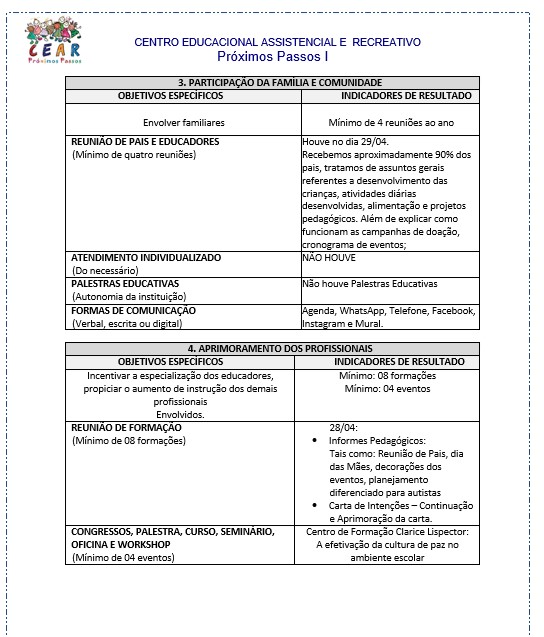 CEAR
Próximos Passos

CENTRO EDUCACIONAL ASSISTENCIAL E RECREATIVO
Próximos Passos I

| 3. PARTICIPAÇÃO DA FAMÍLIA E COMUNIDADE | |
|---|---|
| OBJETIVOS ESPECÍFICOS | INDICADORES DE RESULTADO |
| Envolver familiares | Mínimo de 4 reuniões ao ano |
| REUNIÃO DE PAIS E EDUCADORES (Mínimo de quatro reuniões) | Houve no dia 29/04. Recebemos aproximadamente 90% dos pais, tratamos de assuntos gerais referentes a desenvolvimento das crianças, atividades diárias desenvolvidas, alimentação e projetos pedagógicos. Além de explicar como funcionam as campanhas de doação, cronograma de eventos; |
| ATENDIMENTO INDIVIDUALIZADO (Do necessário) | NÃO HOUVE |
| PALESTRAS EDUCATIVAS (Autonomia da instituição) | Não houve Palestras Educativas |
| FORMAS DE COMUNICAÇÃO (Verbal, escrita ou digital) | Agenda, WhatsApp, Telefone, Facebook, Instagram e Mural. |

| 4. APRIMORAMENTO DOS PROFISSIONAIS | |
|---|---|
| OBJETIVOS ESPECÍFICOS | INDICADORES DE RESULTADO |
| Incentivar a especialização dos educadores, propiciar o aumento de instrução dos demais profissionais Envolvidos. | Mínimo: 08 formações Mínimo: 04 eventos |
| REUNIÃO DE FORMAÇÃO (Mínimo de 08 formações) | 28/04: • Informes Pedagógicos: Tais como: Reunião de Pais, dia das Mães, decorações dos eventos, planejamento diferenciado para autistas • Carta de Intenções – Continuação e Aprimoração da carta. |
| CONGRESSOS, PALESTRA, CURSO, SEMINÁRIO, OFICINA E WORKSHOP (Mínimo de 04 eventos) | Centro de Formação Clarice Lispector: A efetivação da cultura de paz no ambiente escolar |